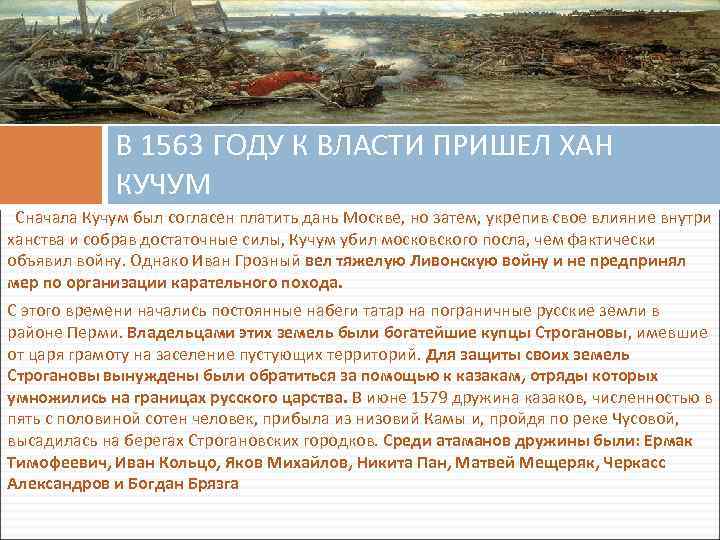 В 1563 ГОДУ К ВЛАСТИ ПРИШЕЛ ХАН КУЧУМ

Сначала Кучум был согласен платить дань Москве, но затем, укрепив свое влияние внутри ханства и собрав достаточные силы, Кучум убил московского посла, чем фактически объявил войну. Однако Иван Грозный вел тяжелую Ливонскую войну и не предпринял мер по организации карательного похода.

С этого времени начались постоянные набеги татар на пограничные русские земли в районе Перми. Владельцами этих земель были богатейшие купцы Строгановы, имевшие от царя грамоту на заселение пустующих территорий. Для защиты своих земель Строгановы вынуждены были обратиться за помощью к казакам, отряды которых умножились на границах русского царства. В июне 1579 дружина казаков, численностью в пять с половиной сотен человек, прибыла из низовий Камы и, пройдя по реке Чусовой, высадилась на берегах Строгановских городков. Среди атаманов дружины были: Ермак Тимофеевич, Иван Кольцо, Яков Михайлов, Никита Пан, Матвей Мещеряк, Черкасс Александров и Богдан Брязга